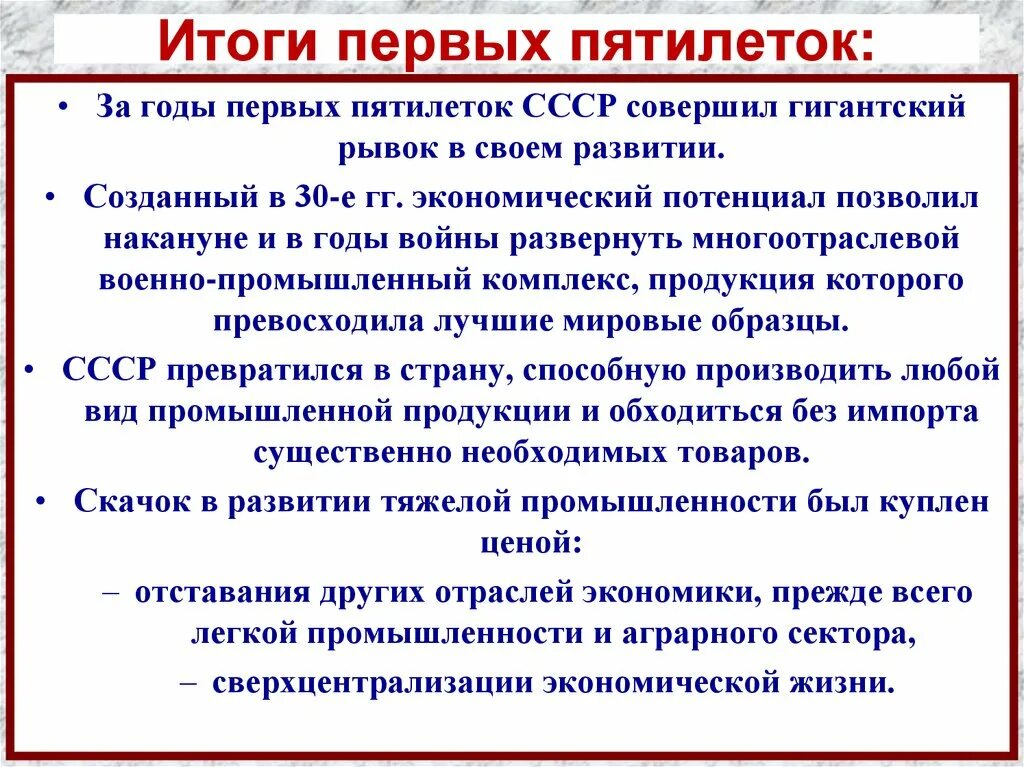 Итоги первых пятилеток:

• За годы первых пятилеток СССР совершил гигантский рывок в своем развитии.

• Созданный в 30-е гг. экономический потенциал позволил накануне и в годы войны развернуть многоотраслевой военно-промышленный комплекс, продукция которого превосходила лучшие мировые образцы.

• СССР превратился в страну, способную производить любой вид промышленной продукции и обходиться без импорта существенно необходимых товаров.

• Скачок в развитии тяжелой промышленности был куплен ценой:

– отставания других отраслей экономики, прежде всего легкой промышленности и аграрного сектора,

– сверхцентрализации экономической жизни.